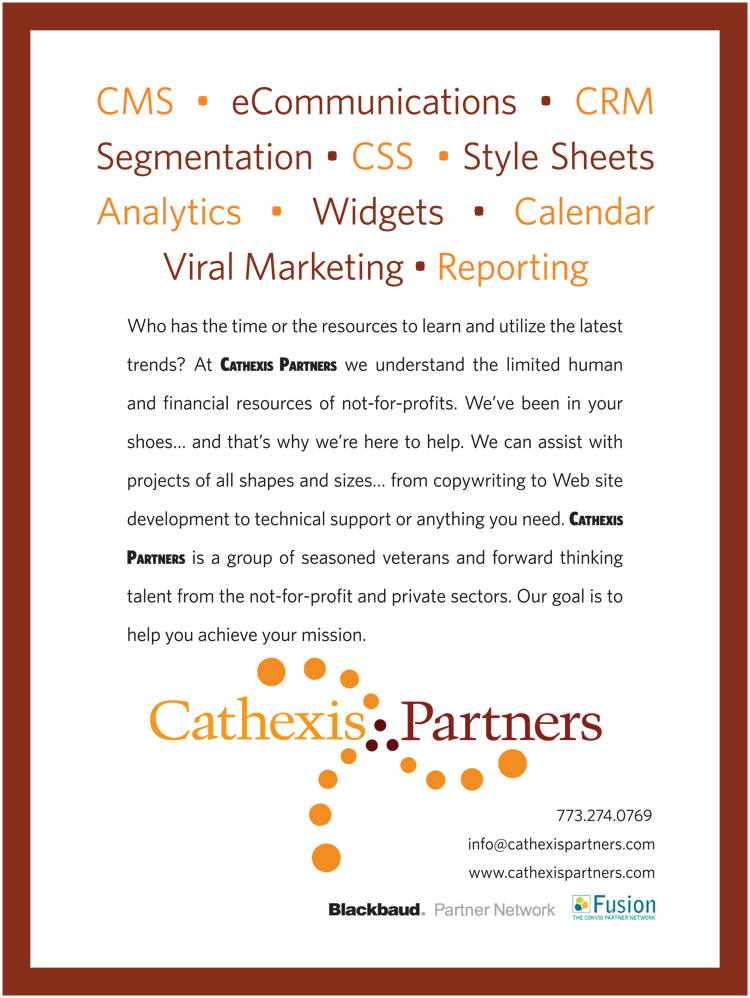 CMS • eCommunications • CRM
Segmentation • CSS • Style Sheets
Analytics • Widgets • Calendar
Viral Marketing • Reporting

Who has the time or the resources to learn and utilize the latest trends? At CATHEXIS PARTNERS we understand the limited human and financial resources of not-for-profits. We've been in your shoes... and that's why we're here to help. We can assist with projects of all shapes and sizes... from copywriting to Web site development to technical support or anything you need. CATHEXIS PARTNERS is a group of seasoned veterans and forward thinking talent from the not-for-profit and private sectors. Our goal is to help you achieve your mission.

Cathexis Partners

773.274.0769
info@cathexispartners.com
www.cathexispartners.com

Blackbaud. Partner Network
Fusion
THE CONVIO PARTNER NETWORK